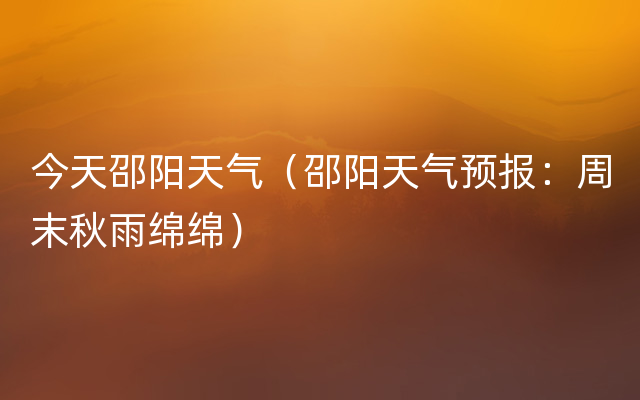 今天邵阳天气（邵阳天气预报：周末秋雨绵绵）